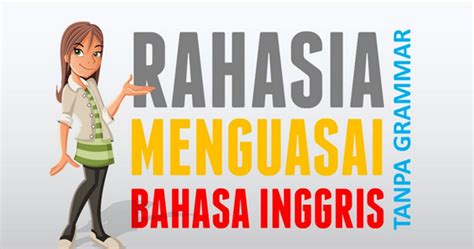 RAHASIA
MENGUASAI
BAHASA INGGRIS
TANPA GRAMMAR